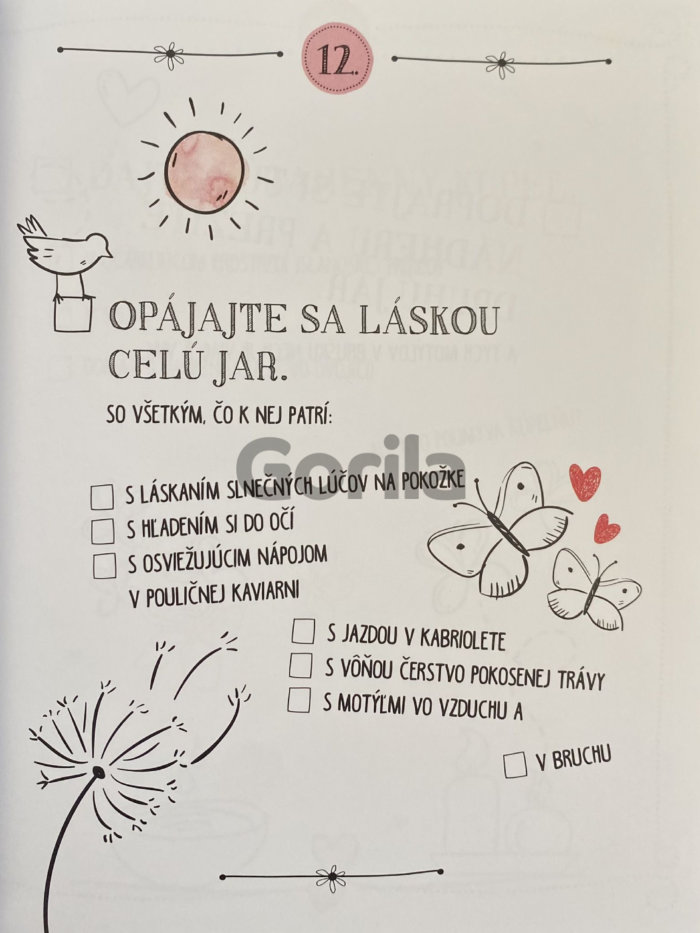 12.

☐ OPÁJAJTE SA LÁSKOU CELÚ JAR.

SO VŠETKÝM, ČO K NEJ PATRÍ:

☐ S LÁSKANÍM SLNEČNÝCH LÚČOV NA POKOŽKE
☐ S HĽADENÍM SI DO OČÍ
☐ S OSVIEŽUJÚCIM NÁPOJOM V POULIČNEJ KAVIARNI
☐ S JAZDOU V KABRIOLETE
☐ S VÔŇOU ČERSTVO POKOSENEJ TRÁVY
☐ S MOTÝĽMI VO VZDUCHU A
☐ V BRUCHU

Gorila